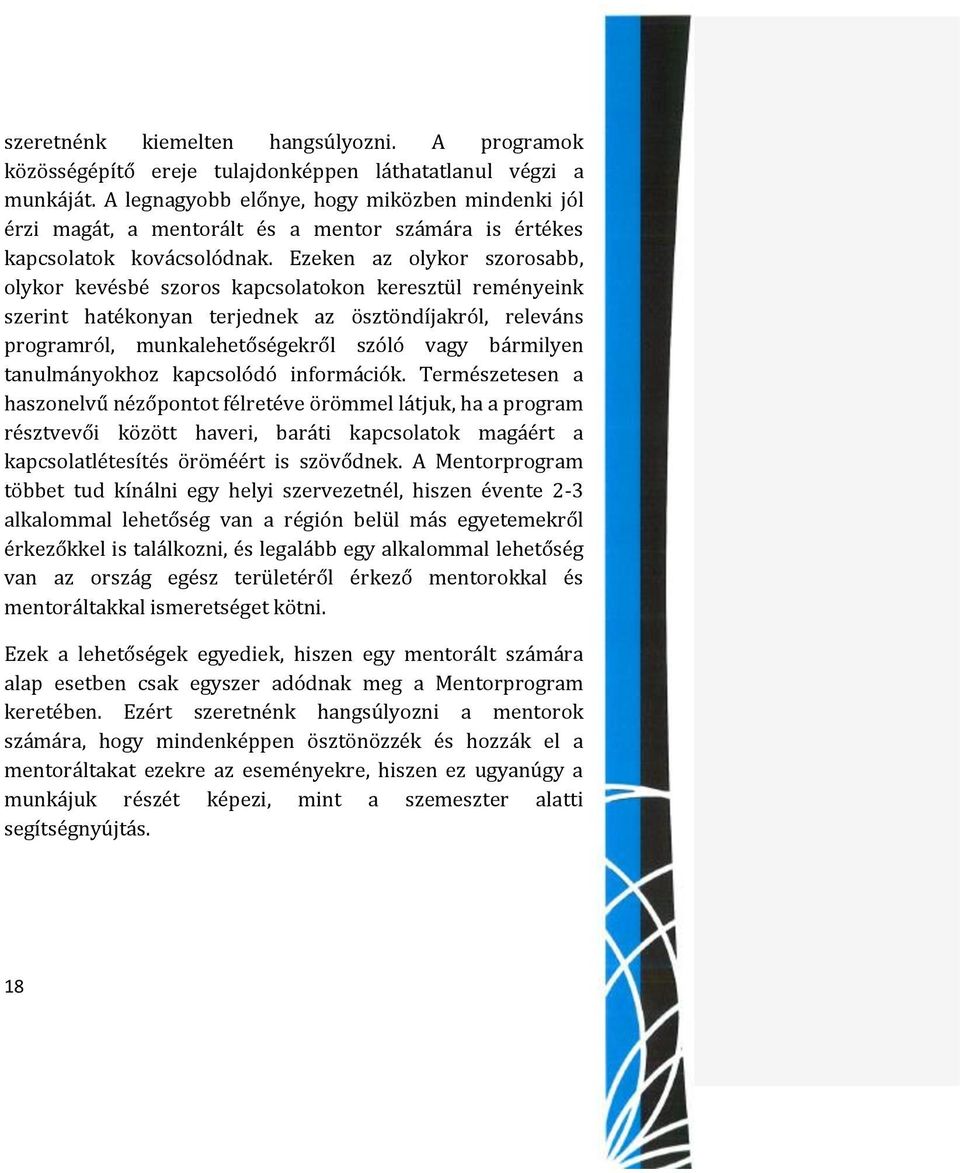 szeretnénk kiemelten hangsúlyozni. A programok közösségépítő ereje tulajdonképpen láthatatlanul végzi a munkáját. A legnagyobb előnye, hogy miközben mindenki jól érzi magát, a mentorált és a mentor számára is értékes kapcsolatok kovácsolódnak. Ezeken az olykor szorosabb, olykor kevésbé szoros kapcsolatokon keresztül reményeink szerint hatékonyan terjednek az ösztöndíjakról, releváns programról, munkalehetőségekről szóló vagy bármilyen tanulmányokhoz kapcsolódó információk. Természetesen a haszonelvű nézőpontot félretéve örömmel látjuk, ha a program résztvevői között haveri, baráti kapcsolatok magáért a kapcsolatlétesítés öröméért is szövődnek. A Mentorprogram többet tud kínálni egy helyi szervezetnél, hiszen évente 2-3 alkalommal lehetőség van a régión belül más egyetemekről érkezőkkel is találkozni, és legalább egy alkalommal lehetőség van az ország egész területéről érkező mentorokkal és mentoráltakkal ismeretséget kötni.

Ezek a lehetőségek egyediek, hiszen egy mentorált számára alap esetben csak egyszer adódnak meg a Mentorprogram keretében. Ezért szeretnénk hangsúlyozni a mentorok számára, hogy mindenképpen ösztönözzék és hozzák el a mentoráltakat ezekre az eseményekre, hiszen ez ugyanúgy a munkájuk részét képezi, mint a szemeszter alatti segítségnyújtás.

18